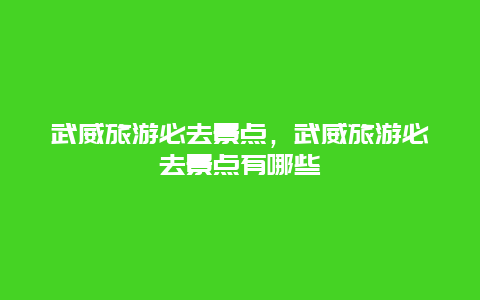 武威旅游必去景点，武威旅游必去景点有哪些